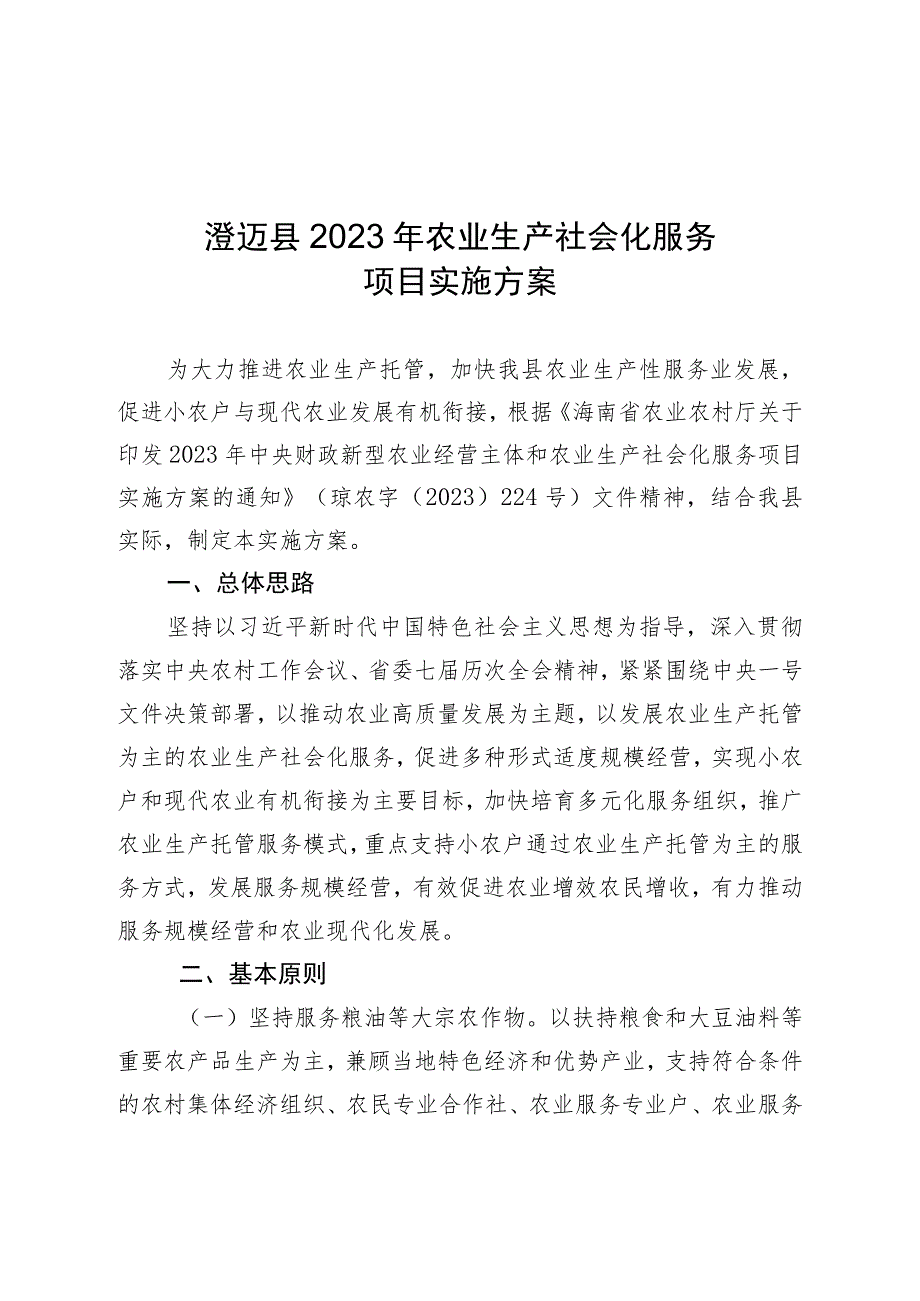 澄迈县2023年农业生产社会化服务
项目实施方案

为大力推进农业生产托管，加快我县农业生产性服务业发展，促进小农户与现代农业发展有机衔接，根据《海南省农业农村厅关于印发2023年中央财政新型农业经营主体和农业生产社会化服务项目实施方案的通知》（琼农字（2023）224号）文件精神，结合我县实际，制定本实施方案。

一、总体思路

坚持以习近平新时代中国特色社会主义思想为指导，深入贯彻落实中央农村工作会议、省委七届历次全会精神，紧紧围绕中央一号文件决策部署，以推动农业高质量发展为主题，以发展农业生产托管为主的农业生产社会化服务，促进多种形式适度规模经营，实现小农户和现代农业有机衔接为主要目标，加快培育多元化服务组织，推广农业生产托管服务模式，重点支持小农户通过农业生产托管为主的服务方式，发展服务规模经营，有效促进农业增效农民增收，有力推动服务规模经营和农业现代化发展。

二、基本原则

（一）坚持服务粮油等大宗农作物。以扶持粮食和大豆油料等重要农产品生产为主，兼顾当地特色经济和优势产业，支持符合条件的农村集体经济组织、农民专业合作社、农业服务专业户、农业服务